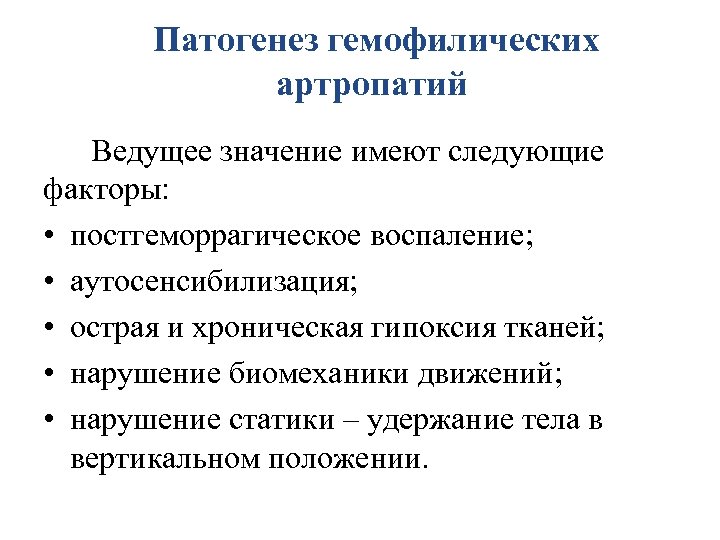 Патогенез гемофилических артропатий

Ведущее значение имеют следующие факторы:

• постгеморрагическое воспаление;
• аутосенсибилизация;
• острая и хроническая гипоксия тканей;
• нарушение биомеханики движений;
• нарушение статики – удержание тела в вертикальном положении.